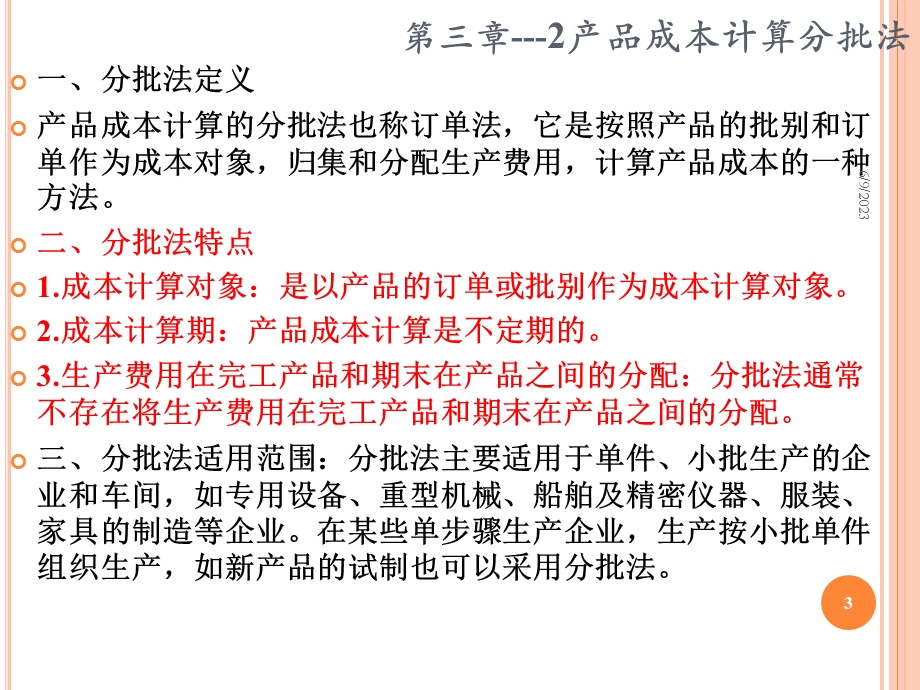 第三章---2产品成本计算分批法

一、分批法定义

产品成本计算的分批法也称订单法，它是按照产品的批别和订单作为成本对象，归集和分配生产费用，计算产品成本的一种方法。

6/9/2023

二、分批法特点

1.成本计算对象：是以产品的订单或批别作为成本计算对象。

2.成本计算期：产品成本计算是不定期的。

3.生产费用在完工产品和期末在产品之间的分配：分批法通常不存在将生产费用在完工产品和期末在产品之间的分配。

三、分批法适用范围：分批法主要适用于单件、小批生产的企业和车间，如专用设备、重型机械、船舶及精密仪器、服装、家具的制造等企业。在某些单步骤生产企业，生产按小批单件组织生产，如新产品的试制也可以采用分批法。

3